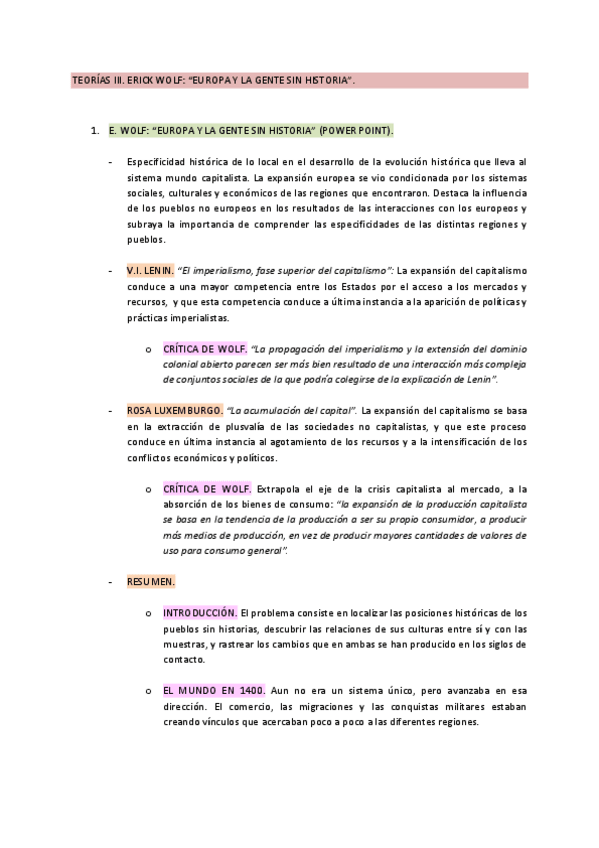 TEORÍAS III. ERICK WOLF: "EUROPA Y LA GENTE SIN HISTORIA".

1. E. WOLF: "EUROPA Y LA GENTE SIN HISTORIA" (POWER POINT).

- Especificidad histórica de lo local en el desarrollo de la evolución histórica que lleva al sistema mundo capitalista. La expansión europea se vio condicionada por los sistemas sociales, culturales y económicos de las regiones que encontraron. Destaca la influencia de los pueblos no europeos en los resultados de las interacciones con los europeos y subraya la importancia de comprender las especificidades de las distintas regiones y pueblos.

- V.I. LENIN. "El imperialismo, fase superior del capitalismo": La expansión del capitalismo conduce a una mayor competencia entre los Estados por el acceso a los mercados y recursos, y que esta competencia conduce a última instancia a la aparición de políticas y prácticas imperialistas.

o CRÍTICA DE WOLF. "La propagación del imperialismo y la extensión del dominio colonial abierto parecen ser más bien resultado de una interacción más compleja de conjuntos sociales de la que podría colegirse de la explicación de Lenin".

- ROSA LUXEMBURGO. "La acumulación del capital". La expansión del capitalismo se basa en la extracción de plusvalía de las sociedades no capitalistas, y que este proceso conduce en última instancia al agotamiento de los recursos y a la intensificación de los conflictos económicos y políticos.

o CRÍTICA DE WOLF. Extrapola el eje de la crisis capitalista al mercado, a la absorción de los bienes de consumo: "la expansión de la producción capitalista se basa en la tendencia de la producción a ser su propio consumidor, a producir más medios de producción, en vez de producir mayores cantidades de valores de uso para consumo general".

- RESUMEN.

o INTRODUCCIÓN. El problema consiste en localizar las posiciones históricas de los pueblos sin historias, descubrir las relaciones de sus culturas entre sí y con las muestras, y rastrear los cambios que en ambas se han producido en los siglos de contacto.

o EL MUNDO EN 1400. Aun no era un sistema único, pero avanzaba en esa dirección. El comercio, las migraciones y las conquistas militares estaban creando vínculos que acercaban poco a poco a las diferentes regiones.